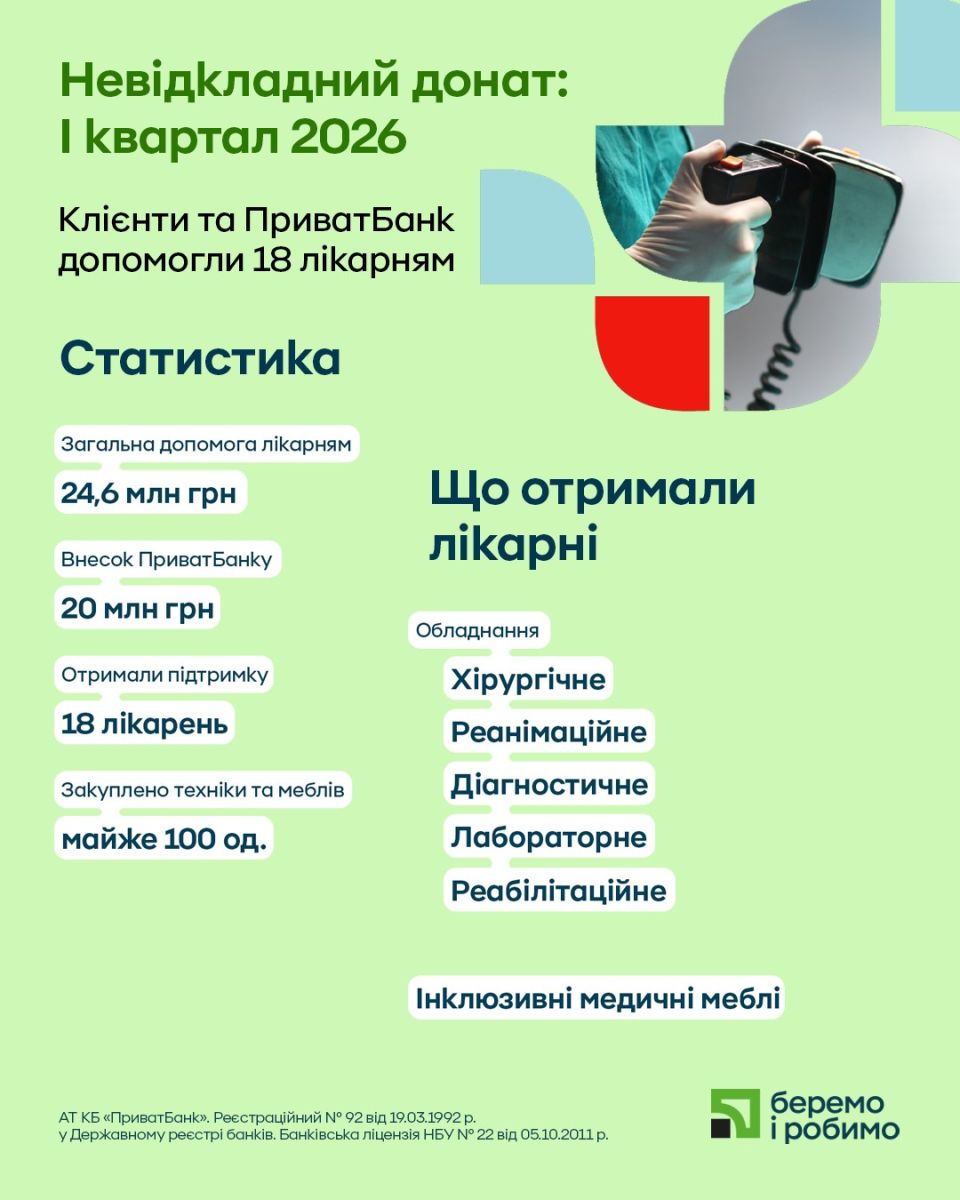 Невідкладний донат:
I квартал 2026

Клієнти та ПриватБанк допомогли 18 лікарням

Статистика

Загальна допомога лікарням

24,6 млн грн

Внесок ПриватБанку

20 млн грн

Отримали підтримку

18 лікарень

Закуплено техніки та меблів

майже 100 од.

Що отримали лікарні

Обладнання

Хірургічне

Реанімаційне

Діагностичне

Лабораторне

Реабілітаційне

Інклюзивні медичні меблі

АТ КБ «ПриватБанк». Реєстраційний № 92 від 19.03.1992 р. у Державному реєстрі банків. Банківська ліцензія НБУ № 22 від 05.10.2011 р.

беремо і робимо